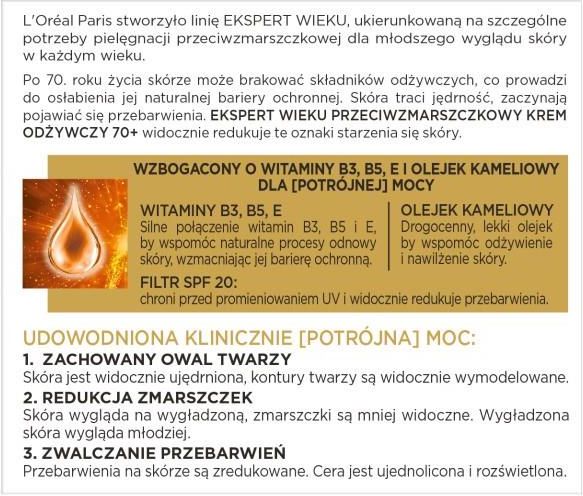 L'Oréal Paris stworzyło linię EKSPERT WIEKU, ukierunkowaną na szczególne potrzeby pielęgnacji przeciwzmarszczkowej dla młodszego wyglądu skóry w każdym wieku.

Po 70. roku życia skórze może brakować składników odżywczych, co prowadzi do osłabienia jej naturalnej bariery ochronnej. Skóra traci jędrność, zaczynają pojawiać się przebarwienia. EKSPERT WIEKU PRZECIWZMARSZCZKOWY KREM ODŻYWCZY 70+ widocznie redukuje te oznaki starzenia się skóry.

WZBOGACONY O WITAMINY B3, B5, E I OLEJEK KAMELIOWY DLA [POTRÓJNEJ] MOCY

WITAMINY B3, B5, E
Silne połączenie witamin B3, B5 i E, by wspomóc naturalne procesy odnowy skóry, wzmacniając jej barierę ochronną.

OLEJEK KAMELIOWY
Drogocenny, lekki olejek by wspomóc odżywienie i nawilżenie skóry.

FILTR SPF 20:
chroni przed promieniowaniem UV i widocznie redukuje przebarwienia.

UDOWODNIONA KLINICZNIE [POTRÓJNA] MOC:
1. ZACHOWANY OWAL TWARZY
Skóra jest widocznie ujędrniona, kontury twarzy są widocznie wymodelowane.
2. REDUKCJA ZMARSZCZEK
Skóra wygląda na wygładzoną, zmarszczki są mniej widoczne. Wygładzona skóra wygląda młodziej.
3. ZWALCZANIE PRZEBARWIEŃ
Przebarwienia na skórze są zredukowane. Cera jest ujednolicona i rozświetlona.